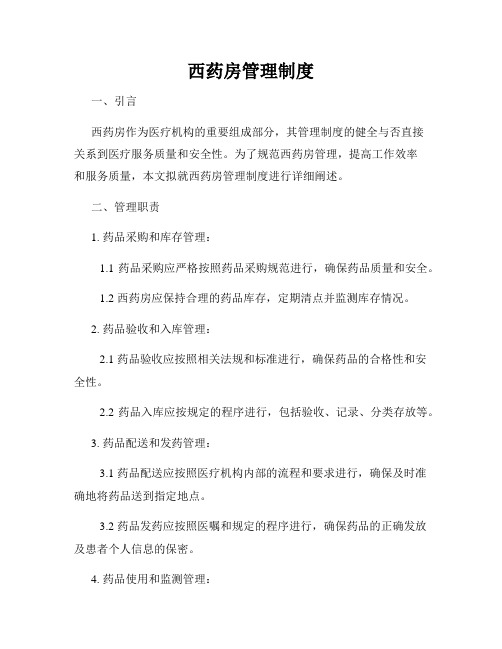 西药房管理制度

一、引言

西药房作为医疗机构的重要组成部分，其管理制度的健全与否直接关系到医疗服务质量和安全性。为了规范西药房管理，提高工作效率和服务质量，本文拟就西药房管理制度进行详细阐述。

二、管理职责

1. 药品采购和库存管理：

1.1 药品采购应严格按照药品采购规范进行，确保药品质量和安全。

1.2 西药房应保持合理的药品库存，定期清点并监测库存情况。

2. 药品验收和入库管理：

2.1 药品验收应按照相关法规和标准进行，确保药品的合格性和安全性。

2.2 药品入库应按规定的程序进行，包括验收、记录、分类存放等。

3. 药品配送和发药管理：

3.1 药品配送应按照医疗机构内部的流程和要求进行，确保及时准确地将药品送到指定地点。

3.2 药品发药应按照医嘱和规定的程序进行，确保药品的正确发放及患者个人信息的保密。

4. 药品使用和监测管理：